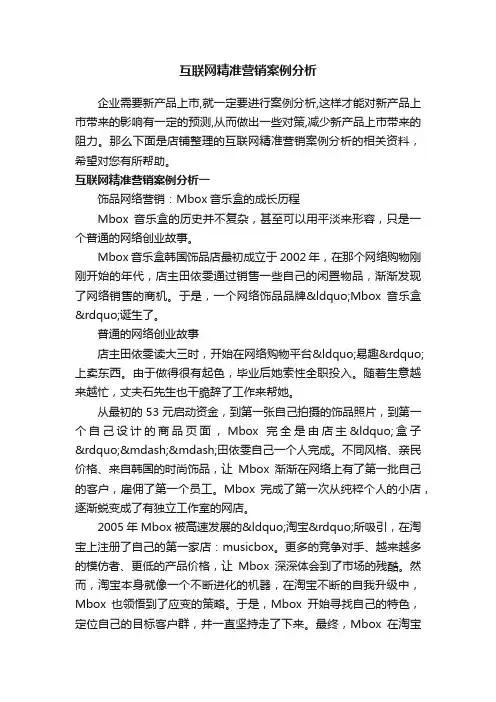 互联网精准营销案例分析

企业需要新产品上市,就一定要进行案例分析,这样才能对新产品上市带来的影响有一定的预测,从而做出一些对策,减少新产品上市带来的阻力。那么下面是店铺整理的互联网精准营销案例分析的相关资料，希望对您有所帮助。

互联网精准营销案例分析一

饰品网络营销：Mbox 音乐盒的成长历程

Mbox 音乐盒的历史并不复杂，甚至可以用平淡来形容，只是一个普通的网络创业故事。

Mbox 音乐盒韩国饰品店最初成立于 2002 年，在那个网络购物刚刚开始的年代，店主田依雯通过销售一些自己的闲置物品，渐渐发现了网络销售的商机。于是，一个网络饰品品牌&ldquo;Mbox 音乐盒&rdquo;诞生了。

普通的网络创业故事

店主田依雯读大三时，开始在网络购物平台&ldquo;易趣&rdquo;上卖东西。由于做得很有起色，毕业后她索性全职投入。随着生意越来越忙，丈夫石先生也干脆辞了工作来帮她。

从最初的 53 元启动资金，到第一张自己拍摄的饰品照片，到第一个自己设计的商品页面，Mbox 完全是由店主&ldquo;盒子&rdquo;&mdash;&mdash;田依雯自己一个人完成。不同风格、亲民价格、来自韩国的时尚饰品，让 Mbox 渐渐在网络上有了第一批自己的客户，雇佣了第一个员工。Mbox 完成了第一次从纯粹个人的小店，逐渐蜕变成了有独立工作室的网店。

2005 年 Mbox 被高速发展的&ldquo;淘宝&rdquo;所吸引，在淘宝上注册了自己的第一家店：musicbox。更多的竞争对手、越来越多的模仿者、更低的产品价格，让 Mbox 深深体会到了市场的残酷。然而，淘宝本身就像一个不断进化的机器，在淘宝不断的自我升级中，Mbox 也领悟到了应变的策略。于是，Mbox 开始寻找自己的特色，定位自己的目标客户群，并一直坚持走了下来。最终，Mbox 在淘宝